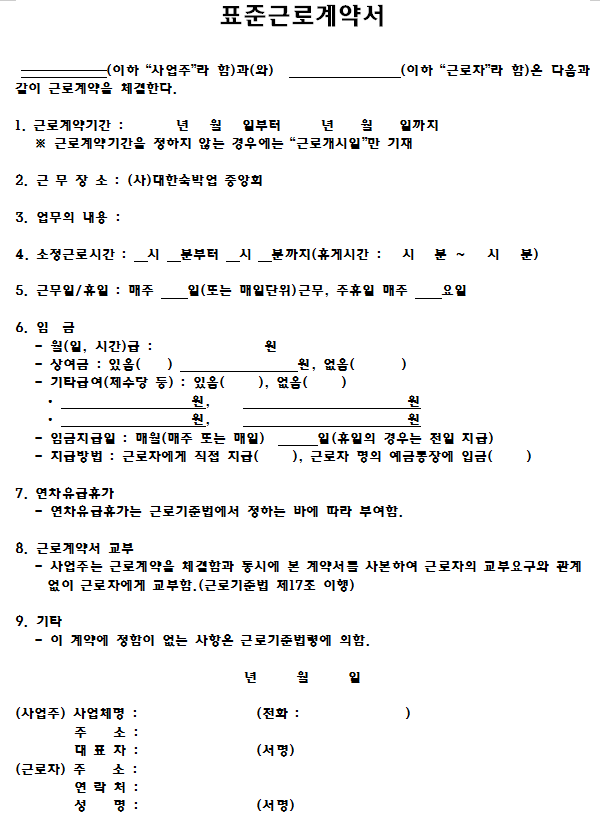 표준근로계약서

____(이하 "사업주"라 함)과(와) ____(이하 "근로자"라 함)은 다음과 같이 근로계약을 체결한다.

1. 근로계약기간 : 년 월 일부터 년 월 일까지
※ 근로계약기간을 정하지 않는 경우에는 "근로개시일"만 기재

2. 근 무 장 소 : (사)대한숙박업 중앙회

3. 업무의 내용 :

4. 소정근로시간 : ____시 ____분부터 ____시 ____분까지(휴게시간 : 시 분 ~ 시 분)

5. 근무일/휴일 : 매주 ____일(또는 매일단위)근무, 주휴일 매주 ____요일

6. 임 금
- 월(일, 시간)급 : 원
- 상여금 : 있음( ) ____원, 없음( )
- 기타급여(제수당 등) : 있음( ), 없음( )
• ____원, ____원
• ____원, ____원
- 임금지급일 : 매월(매주 또는 매일) ____일(휴일의 경우는 전일 지급)
- 지급방법 : 근로자에게 직접 지급( ), 근로자 명의 예금통장에 입금( )

7. 연차유급휴가
- 연차유급휴가는 근로기준법에서 정하는 바에 따라 부여함.

8. 근로계약서 교부
- 사업주는 근로계약을 체결함과 동시에 본 계약서를 사본하여 근로자의 교부요구와 관계없이 근로자에게 교부함.(근로기준법 제17조 이행)

9. 기타
- 이 계약에 정함이 없는 사항은 근로기준법령에 의함.

년 월 일

(사업주) 사업체명 : (전화 : )
주 소 :
대 표 자 : (서명)
(근로자) 주 소 :
연 락 처 :
성 명 : (서명)